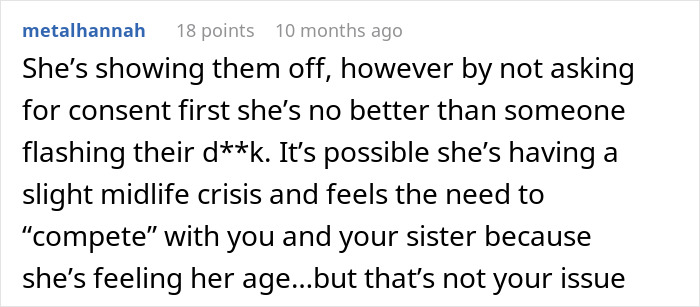 metalhannah 18 points 10 months ago

She’s showing them off, however by not asking for consent first she’s no better than someone flashing their d**k. It’s possible she’s having a slight midlife crisis and feels the need to “compete” with you and your sister because she’s feeling her age…but that’s not your issue